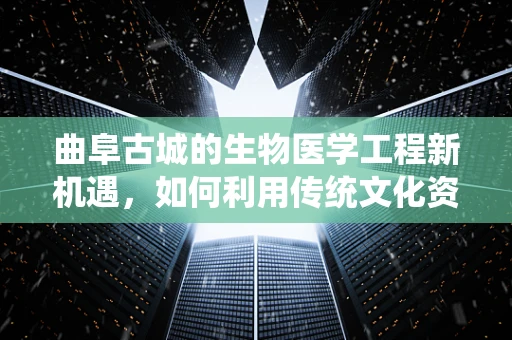 曲阜古城的生物医学工程新机遇，如何利用传统文化资